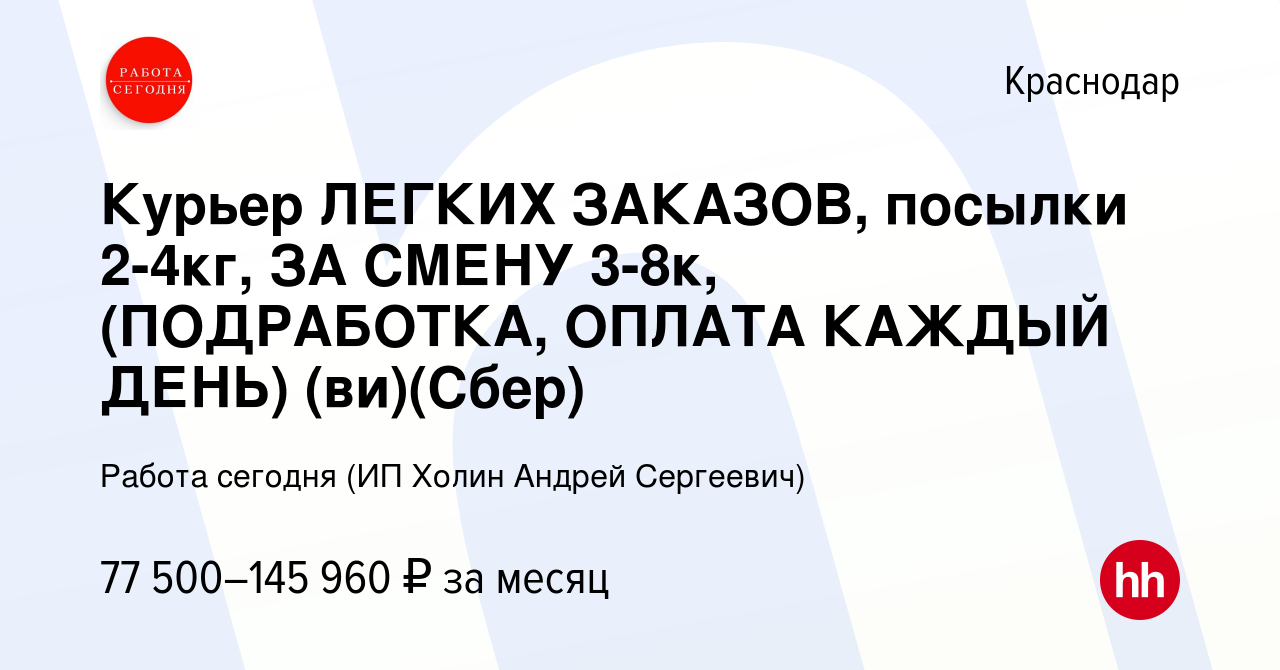 РАБОТА СЕГОДНЯ

Краснодар

Курьер ЛЕГКИХ ЗАКАЗОВ, посылки 2-4кг, ЗА СМЕНУ 3-8к, (ПОДРАБОТКА, ОПЛАТА КАЖДЫЙ ДЕНЬ) (ви)(Сбер)

Работа сегодня (ИП Холин Андрей Сергеевич)

77 500–145 960 ₽ за месяц

hh